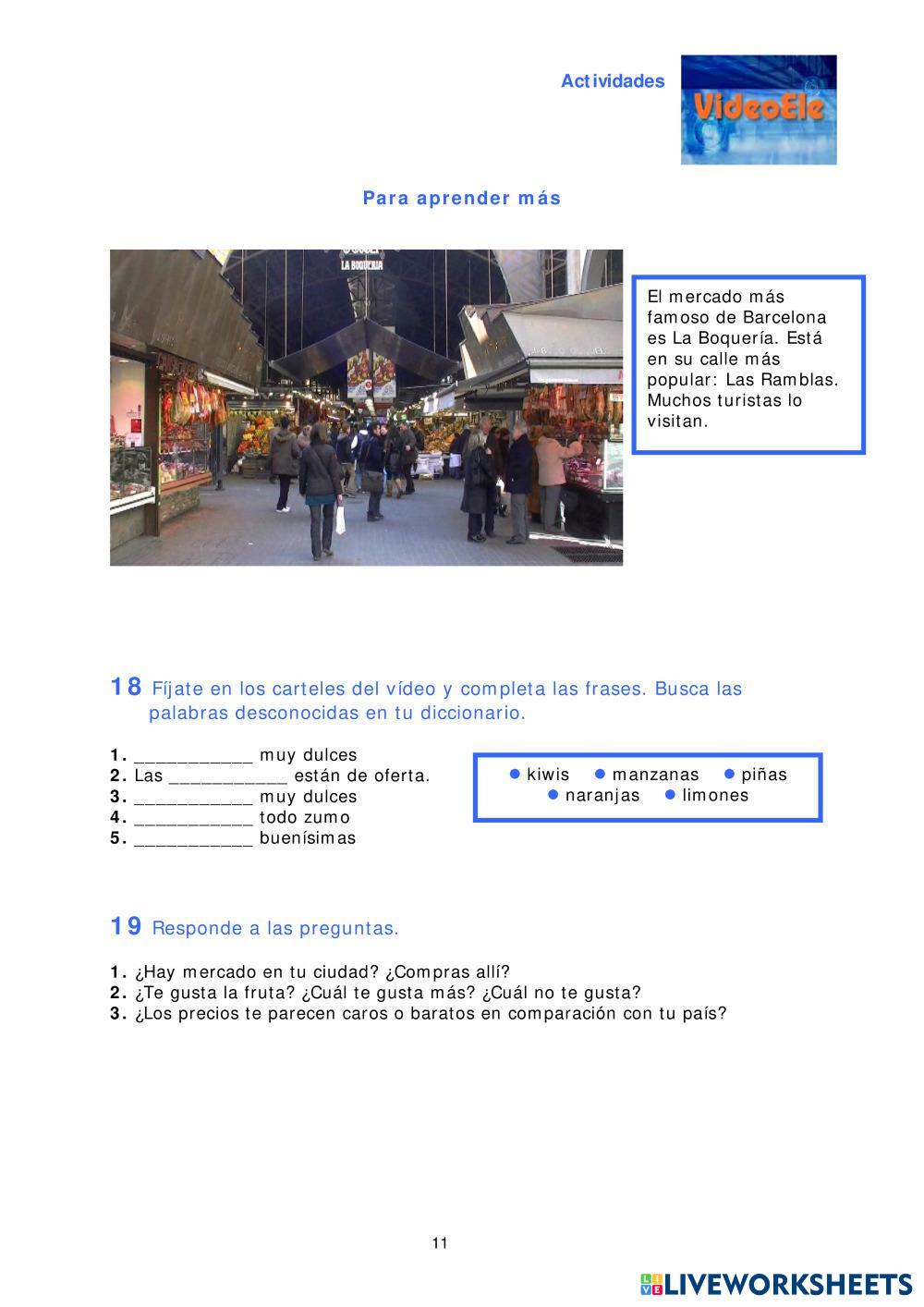 Actividades

VideoEle

Para aprender más

LA BOQUERIA

El mercado más famoso de Barcelona es La Boquería. Está en su calle más popular: Las Ramblas. Muchos turistas lo visitan.

18 Fíjate en los carteles del vídeo y completa las frases. Busca las palabras desconocidas en tu diccionario.

1. ____________ muy dulces
2. Las ____________ están de oferta.
3. ____________ muy dulces
4. ____________ todo zumo
5. ____________ buenísimas

● kiwis ● manzanas ● piñas
● naranjas ● limones

19 Responde a las preguntas.

1. ¿Hay mercado en tu ciudad? ¿Compras allí?
2. ¿Te gusta la fruta? ¿Cuál te gusta más? ¿Cuál no te gusta?
3. ¿Los precios te parecen caros o baratos en comparación con tu país?

11

LIVEWORKSHEETS